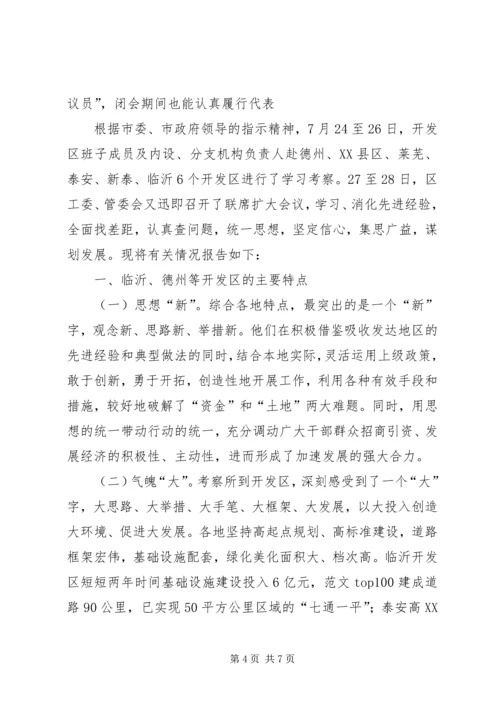 议员”，闭会期间也能认真履行代表

根据市委、市政府领导的指示精神，7月24至26日，开发区班子成员及内设、分支机构负责人赴德州、XX县区、莱芜、泰安、新泰、临沂6个开发区进行了学习考察。27至28日，区工委、管委会又迅即召开了联席扩大会议，学习、消化先进经验，全面找差距，认真查问题，统一思想，坚定信心，集思广益，谋划发展。现将有关情况报告如下：

一、临沂、德州等开发区的主要特点

（一）思想“新”。综合各地特点，最突出的是一个“新”字，观念新、思路新、举措新。他们在积极借鉴吸收发达地区的先进经验和典型做法的同时，结合本地实际，灵活运用上级政策，敢于创新，勇于开拓，创造性地开展工作，利用各种有效手段和措施，较好地破解了“资金”和“土地”两大难题。同时，用思想的统一带动行动的统一，充分调动广大干部群众招商引资、发展经济的积极性、主动性，进而形成了加速发展的强大合力。

（二）气魄“大”。考察所到开发区，深刻感受到了一个“大”字，大思路、大举措、大手笔、大框架、大发展，以大投入创造大环境、促进大发展。各地坚持高起点规划、高标准建设，道路框架宏伟，基础设施配套，绿化美化面积大、档次高。临沂开发区短短两年时间基础设施建设投入6亿元，范文top100建成道路90公里，已实现50平方公里区域的“七通一平”；泰安高XX

第4页 共7页